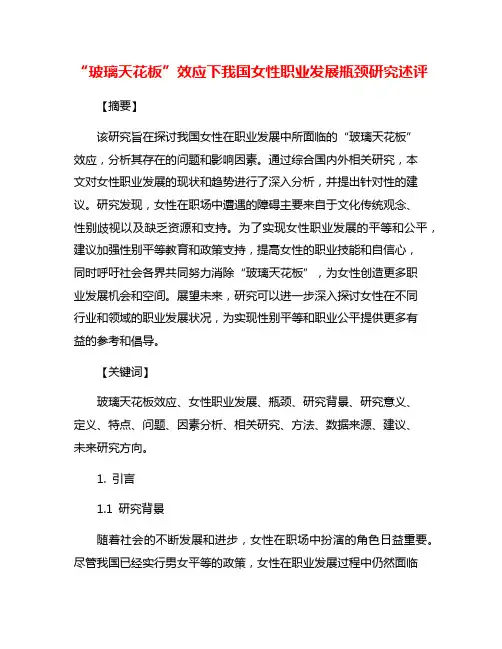 “玻璃天花板”效应下我国女性职业发展瓶颈研究述评

【摘要】

该研究旨在探讨我国女性在职业发展中所面临的“玻璃天花板”效应，分析其存在的问题和影响因素。通过综合国内外相关研究，本文对女性职业发展的现状和趋势进行了深入分析，并提出针对性的建议。研究发现，女性在职场中遭遇的障碍主要来自于文化传统观念、性别歧视以及缺乏资源和支持。为了实现女性职业发展的平等和公平，建议加强性别平等教育和政策支持，提高女性的职业技能和自信心，同时呼吁社会各界共同努力消除“玻璃天花板”，为女性创造更多职业发展机会和空间。展望未来，研究可以进一步深入探讨女性在不同行业和领域的职业发展状况，为实现性别平等和职业公平提供更多有益的参考和倡导。

【关键词】

玻璃天花板效应、女性职业发展、瓶颈、研究背景、研究意义、定义、特点、问题、因素分析、相关研究、方法、数据来源、建议、未来研究方向。

1. 引言

1.1 研究背景

随着社会的不断发展和进步，女性在职场中扮演的角色日益重要。尽管我国已经实行男女平等的政策，女性在职业发展过程中仍然面临